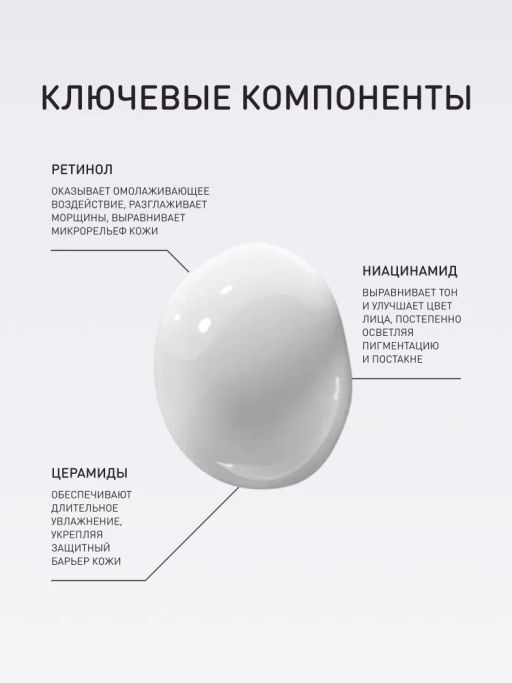 КЛЮЧЕВЫЕ КОМПОНЕНТЫ

РЕТИНОЛ

ОКАЗЫВАЕТ ОМОЛАЖИВАЮЩЕЕ ВОЗДЕЙСТВИЕ, РАЗГЛАЖИВАЕТ МОРЩИНЫ, ВЫРАВНИВАЕТ МИКРОРЕЛЬЕФ КОЖИ

НИАЦИНАМИД

ВЫРАВНИВАЕТ ТОН И УЛУЧШАЕТ ЦВЕТ ЛИЦА, ПОСТЕПЕННО ОСВЕТЛЯЯ ПИГМЕНТАЦИЮ И ПОСТАКНЕ

ЦЕРАМИДЫ

ОБЕСПЕЧИВАЮТ ДЛИТЕЛЬНОЕ УВЛАЖНЕНИЕ, УКРЕПЛЯЯ ЗАЩИТНЫЙ БАРЬЕР КОЖИ